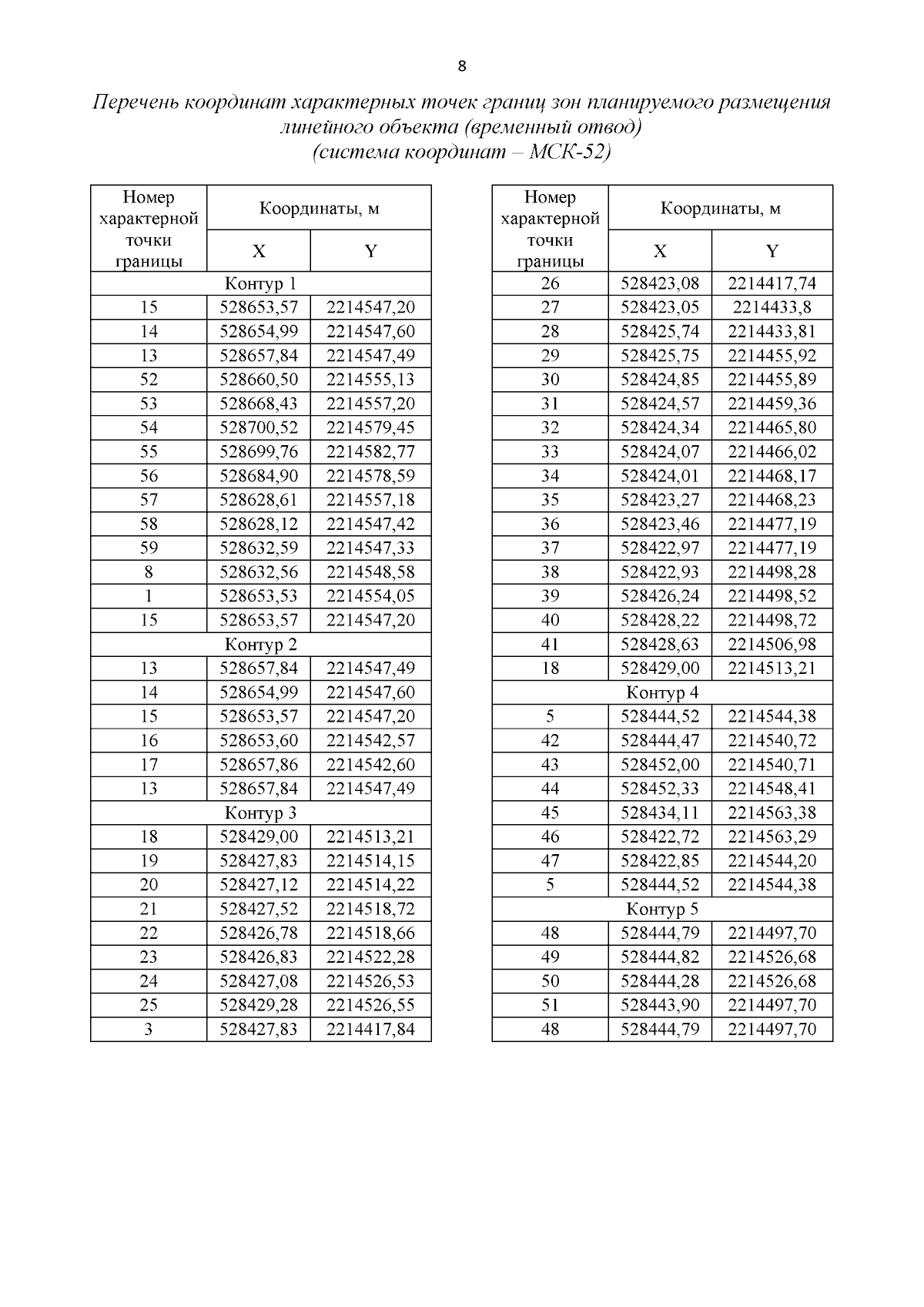 8

Перечень координат характерных точек границ зон планируемого размещения линейного объекта (временный отвод)
(система координат – МСК-52)

| Номер характерной точки границы | Координаты, м X | Координаты, м Y |
|---|---|---|
| Контур 1 | | |
| 15 | 528653,57 | 2214547,20 |
| 14 | 528654,99 | 2214547,60 |
| 13 | 528657,84 | 2214547,49 |
| 52 | 528660,50 | 2214555,13 |
| 53 | 528668,43 | 2214557,20 |
| 54 | 528700,52 | 2214579,45 |
| 55 | 528699,76 | 2214582,77 |
| 56 | 528684,90 | 2214578,59 |
| 57 | 528628,61 | 2214557,18 |
| 58 | 528628,12 | 2214547,42 |
| 59 | 528632,59 | 2214547,33 |
| 8 | 528632,56 | 2214548,58 |
| 1 | 528653,53 | 2214554,05 |
| 15 | 528653,57 | 2214547,20 |
| Контур 2 | | |
| 13 | 528657,84 | 2214547,49 |
| 14 | 528654,99 | 2214547,60 |
| 15 | 528653,57 | 2214547,20 |
| 16 | 528653,60 | 2214542,57 |
| 17 | 528657,86 | 2214542,60 |
| 13 | 528657,84 | 2214547,49 |
| Контур 3 | | |
| 18 | 528429,00 | 2214513,21 |
| 19 | 528427,83 | 2214514,15 |
| 20 | 528427,12 | 2214514,22 |
| 21 | 528427,52 | 2214518,72 |
| 22 | 528426,78 | 2214518,66 |
| 23 | 528426,83 | 2214522,28 |
| 24 | 528427,08 | 2214526,53 |
| 25 | 528429,28 | 2214526,55 |
| 3 | 528427,83 | 2214417,84 |

| Номер характерной точки границы | Координаты, м X | Координаты, м Y |
|---|---|---|
| 26 | 528423,08 | 2214417,74 |
| 27 | 528423,05 | 2214433,8 |
| 28 | 528425,74 | 2214433,81 |
| 29 | 528425,75 | 2214455,92 |
| 30 | 528424,85 | 2214455,89 |
| 31 | 528424,57 | 2214459,36 |
| 32 | 528424,34 | 2214465,80 |
| 33 | 528424,07 | 2214466,02 |
| 34 | 528424,01 | 2214468,17 |
| 35 | 528423,27 | 2214468,23 |
| 36 | 528423,46 | 2214477,19 |
| 37 | 528422,97 | 2214477,19 |
| 38 | 528422,93 | 2214498,28 |
| 39 | 528426,24 | 2214498,52 |
| 40 | 528428,22 | 2214498,72 |
| 41 | 528428,63 | 2214506,98 |
| 18 | 528429,00 | 2214513,21 |
| Контур 4 | | |
| 5 | 528444,52 | 2214544,38 |
| 42 | 528444,47 | 2214540,72 |
| 43 | 528452,00 | 2214540,71 |
| 44 | 528452,33 | 2214548,41 |
| 45 | 528434,11 | 2214563,38 |
| 46 | 528422,72 | 2214563,29 |
| 47 | 528422,85 | 2214544,20 |
| 5 | 528444,52 | 2214544,38 |
| Контур 5 | | |
| 48 | 528444,79 | 2214497,70 |
| 49 | 528444,82 | 2214526,68 |
| 50 | 528444,28 | 2214526,68 |
| 51 | 528443,90 | 2214497,70 |
| 48 | 528444,79 | 2214497,70 |